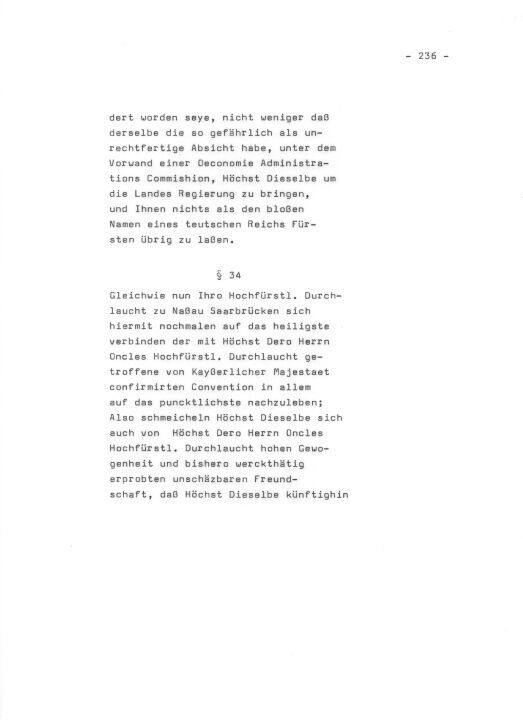 - 236 -

dert worden seye, nicht weniger daß derselbe die so gefährlich als unrechtfertige Absicht habe, unter dem Vorwand einer Oeconomie Administrations Commishion, Höchst Dieselbe um die Landes Regierung zu bringen, und Ihnen nichts als den bloßen Namen eines teutschen Reichs Fürsten übrig zu laßen.

§ 34

Gleichwie nun Ihro Hochfürstl. Durchlaucht zu Naßau Saarbrücken sich hiermit nochmalen auf das heiligste verbinden der mit Höchst Dero Herrn Oncles Hochfürstl. Durchlaucht getroffene von Kayßerlicher Majestaet confirmirten Convention in allem auf das puncktlichste nachzuleben; Also schmeicheln Höchst Dieselbe sich auch von Höchst Dero Herrn Oncles Hochfürstl. Durchlaucht hohen Gewogenheit und bishero werckthätig erprobten unschäzbaren Freundschaft, daß Höchst Dieselbe künftighin